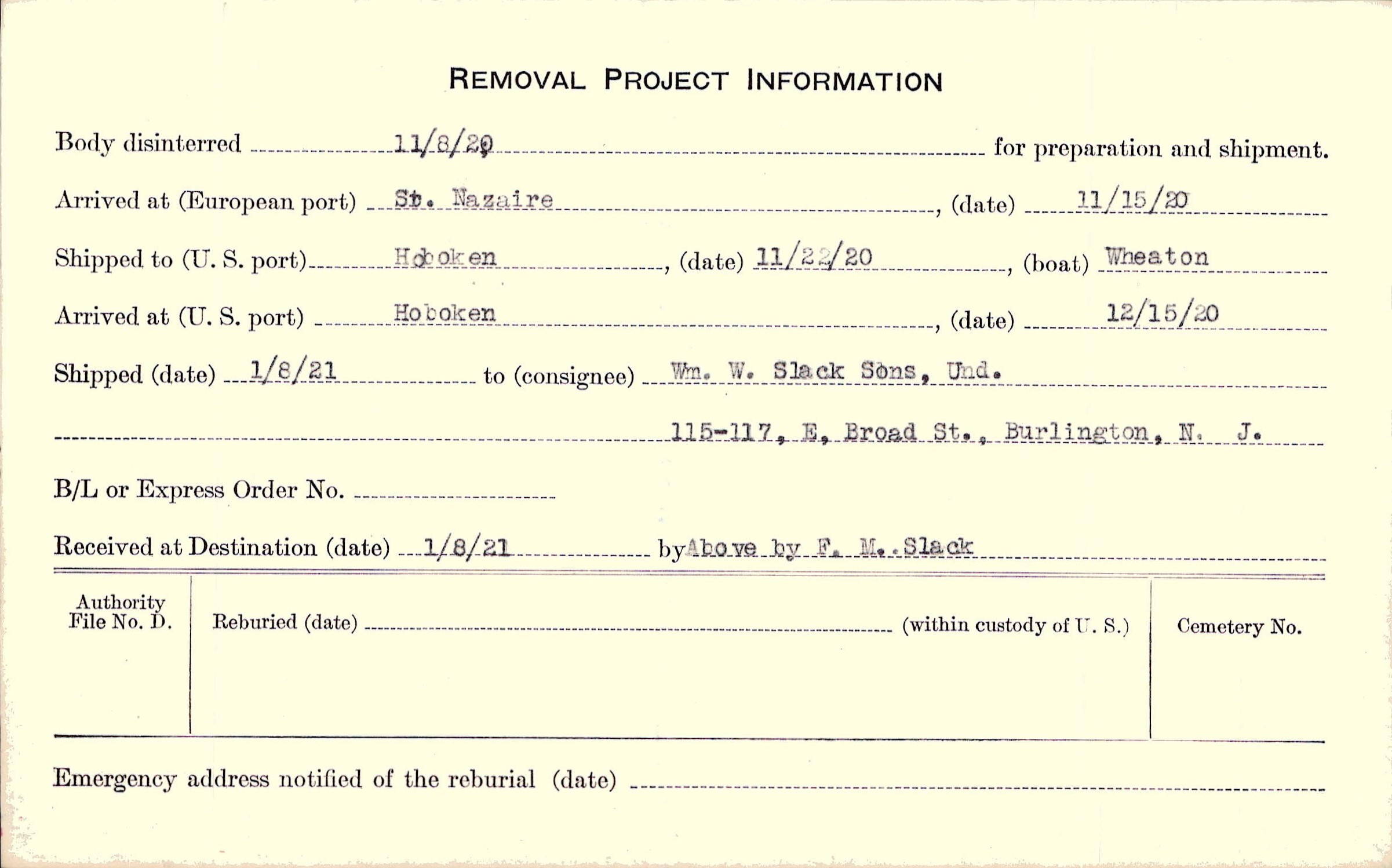 REMOVAL PROJECT INFORMATION

Body disinterred 11/8/20 for preparation and shipment.

Arrived at (European port) St. Nazaire, (date) 11/15/20

Shipped to (U. S. port) Hoboken, (date) 11/22/20, (boat) Wheaton

Arrived at (U. S. port) Hoboken, (date) 12/15/20

Shipped (date) 1/8/21 to (consignee) Wm. W. Slack Sons, Und.

115-117, E, Broad St., Burlington, N. J.

B/L or Express Order No.

Received at Destination (date) 1/8/21 by Above by F. M. Slack

Authority File No. D.

Reburied (date) (within custody of U. S.)

Cemetery No.

Emergency address notified of the reburial (date)